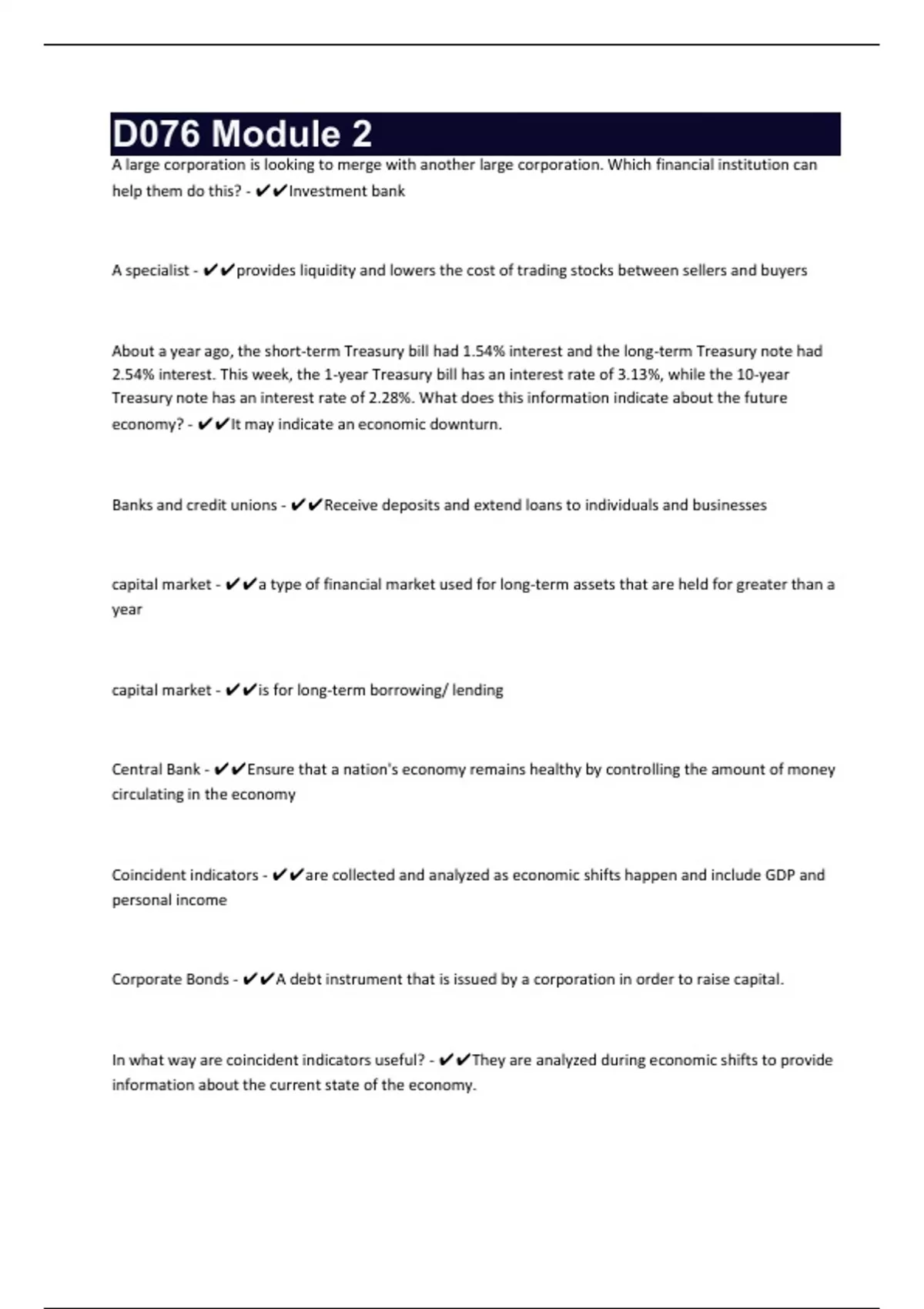 D076 Module 2

A large corporation is looking to merge with another large corporation. Which financial institution can help them do this? - ✔✔Investment bank

A specialist - ✔✔provides liquidity and lowers the cost of trading stocks between sellers and buyers

About a year ago, the short-term Treasury bill had 1.54% interest and the long-term Treasury note had 2.54% interest. This week, the 1-year Treasury bill has an interest rate of 3.13%, while the 10-year Treasury note has an interest rate of 2.28%. What does this information indicate about the future economy? - ✔✔It may indicate an economic downturn.

Banks and credit unions - ✔✔Receive deposits and extend loans to individuals and businesses

capital market - ✔✔a type of financial market used for long-term assets that are held for greater than a year

capital market - ✔✔is for long-term borrowing/ lending

Central Bank - ✔✔Ensure that a nation's economy remains healthy by controlling the amount of money circulating in the economy

Coincident indicators - ✔✔are collected and analyzed as economic shifts happen and include GDP and personal income

Corporate Bonds - ✔✔A debt instrument that is issued by a corporation in order to raise capital.

In what way are coincident indicators useful? - ✔✔They are analyzed during economic shifts to provide information about the current state of the economy.